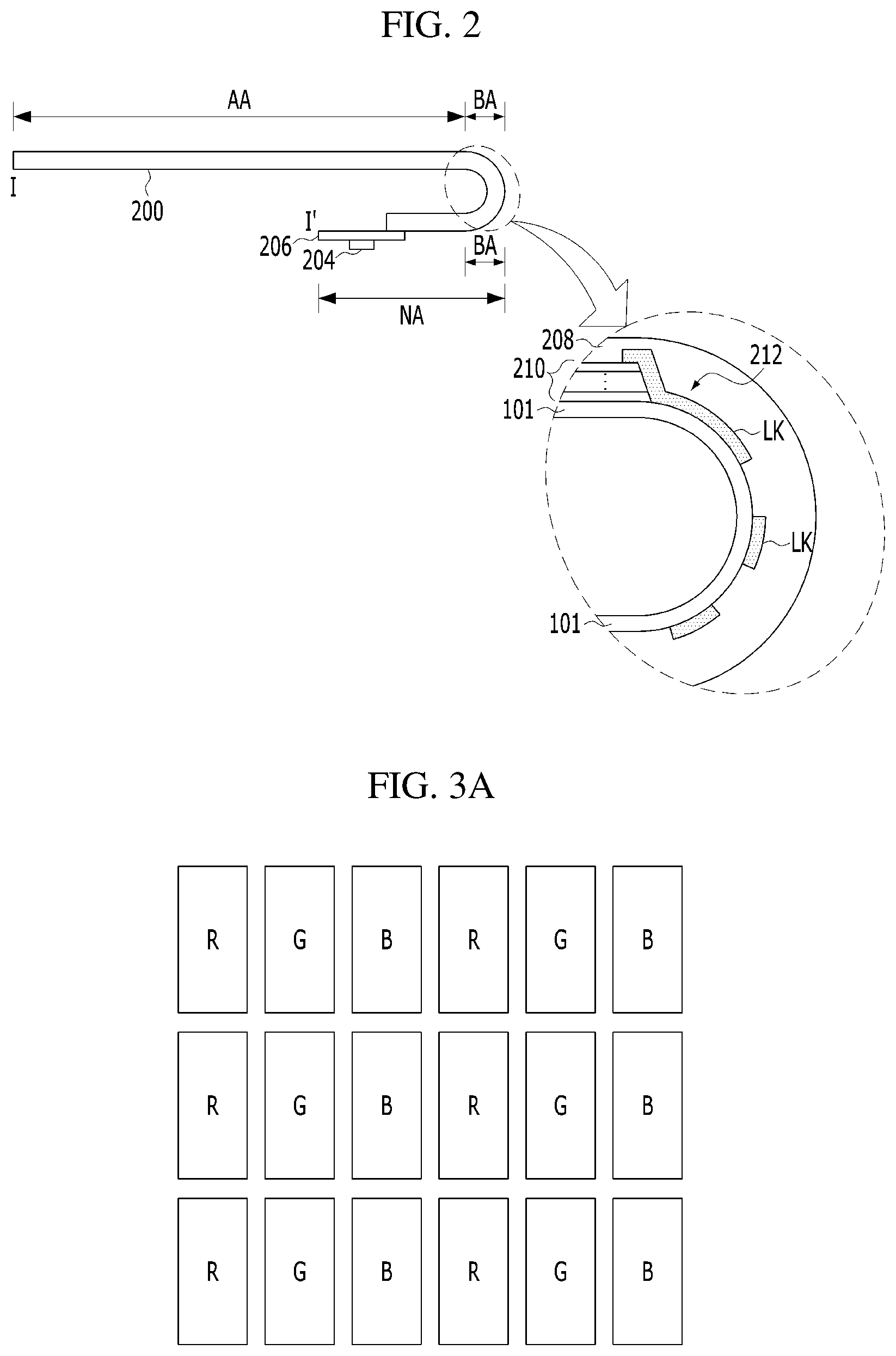 FIG. 2

AA
BA
I
200
I'
206
204
BA
NA
208
210
101
212
LK
LK
101

FIG. 3A

R G B R G B
R G B R G B
R G B R G B